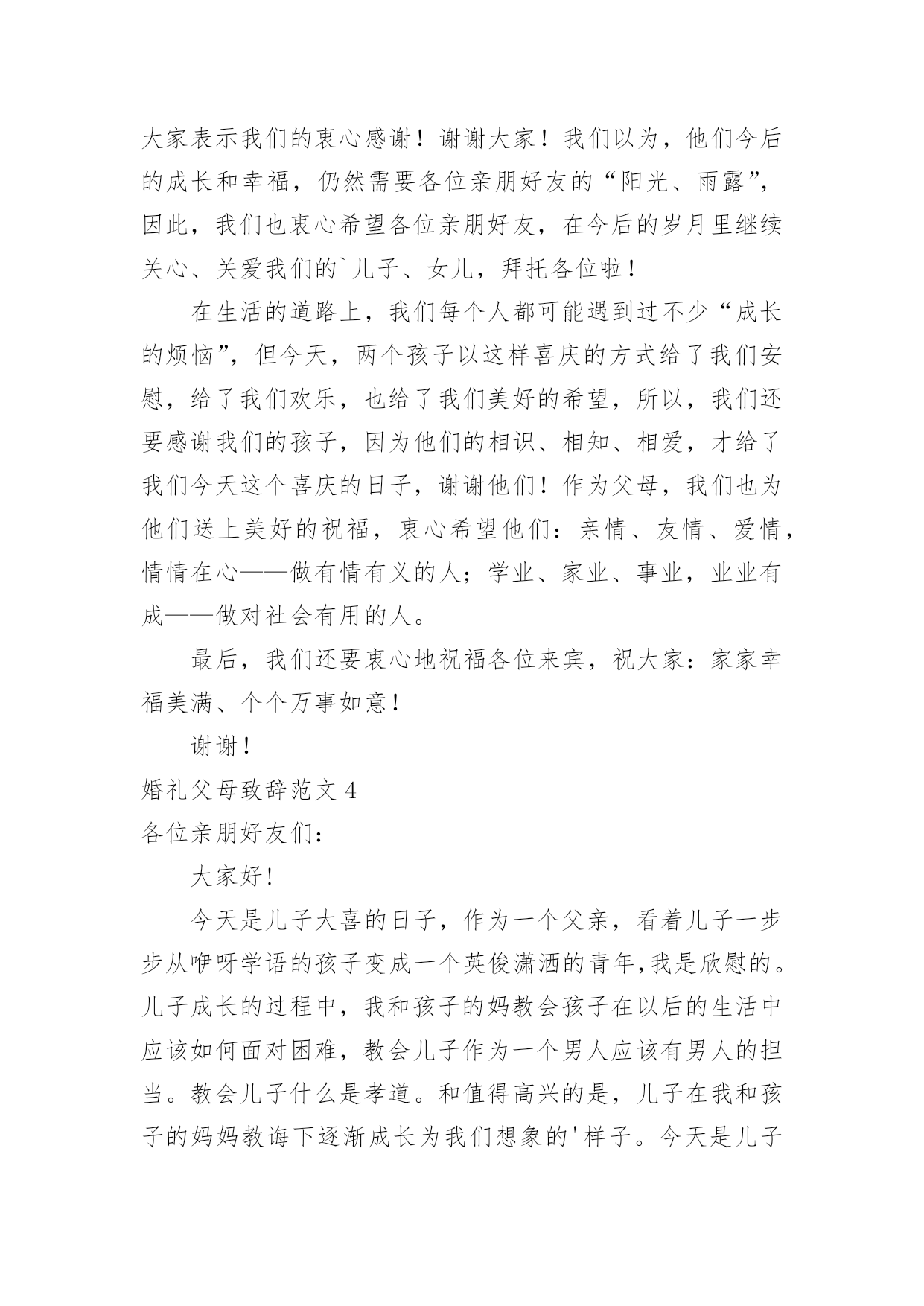 大家表示我们的衷心感谢！谢谢大家！我们以为，他们今后的成长和幸福，仍然需要各位亲朋好友的“阳光、雨露”，因此，我们也衷心希望各位亲朋好友，在今后的岁月里继续关心、关爱我们的`儿子、女儿，拜托各位啦！

在生活的道路上，我们每个人都可能遇到过不少“成长的烦恼”，但今天，两个孩子以这样喜庆的方式给了我们安慰，给了我们欢乐，也给了我们美好的希望，所以，我们还要感谢我们的孩子，因为他们的相识、相知、相爱，才给了我们今天这个喜庆的日子，谢谢他们！作为父母，我们也为他们送上美好的祝福，衷心希望他们：亲情、友情、爱情，情情在心——做有情有义的人；学业、家业、事业，业业有成——做对社会有用的人。

最后，我们还要衷心地祝福各位来宾，祝大家：家家幸福美满、个个万事如意！

谢谢！

婚礼父母致辞范文 4

各位亲朋好友们：

大家好!

今天是儿子大喜的日子，作为一个父亲，看着儿子一步步从咿呀学语的孩子变成一个英俊潇洒的青年,我是欣慰的。儿子成长的过程中，我和孩子的妈教会孩子在以后的生活中应该如何面对困难，教会儿子作为一个男人应该有男人的担当。教会儿子什么是孝道。和值得高兴的是，儿子在我和孩子的妈妈教诲下逐渐成长为我们想象的'样子。今天是儿子